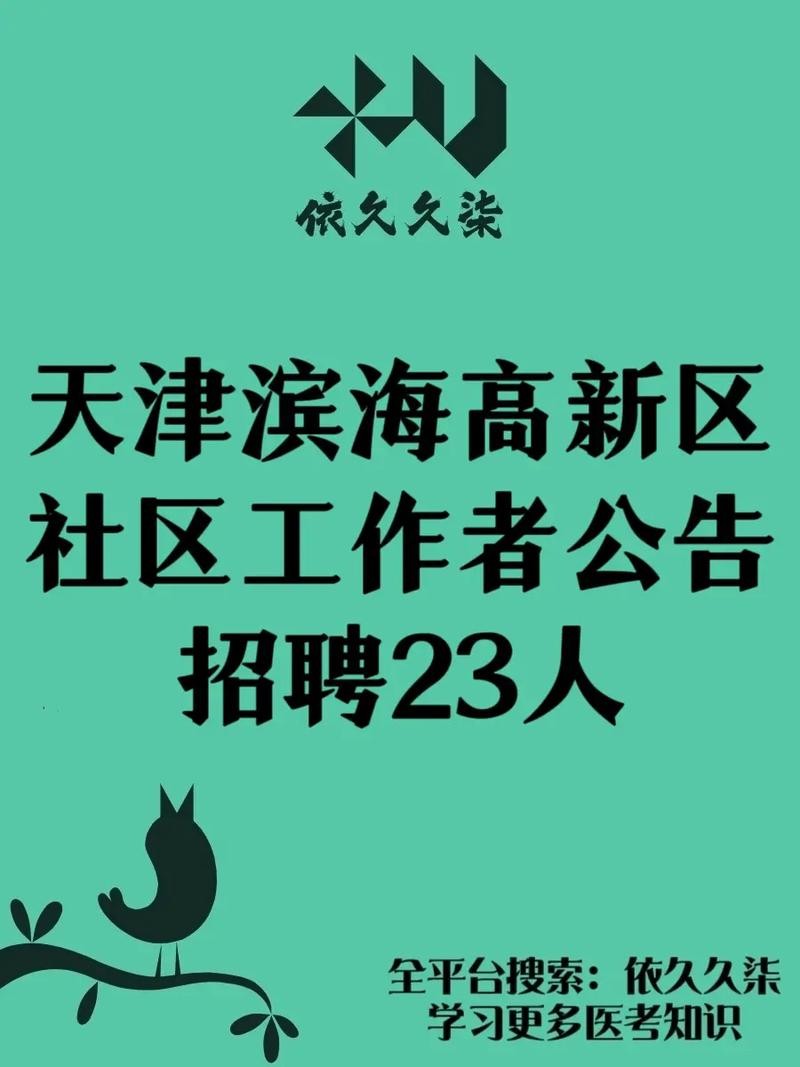 依久久柒

天津滨海高新区
社区工作者公告
招聘23人

全平台搜索：依久久柒
学习更多医考知识